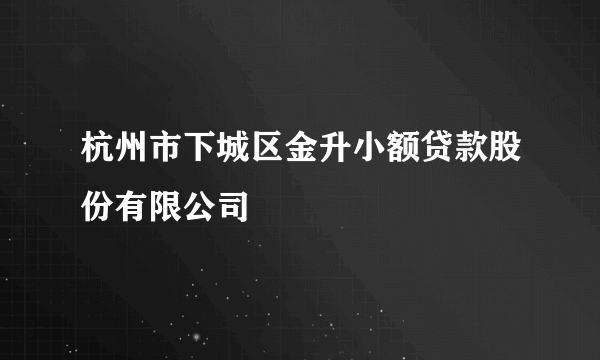 杭州市下城区金升小额贷款股份有限公司